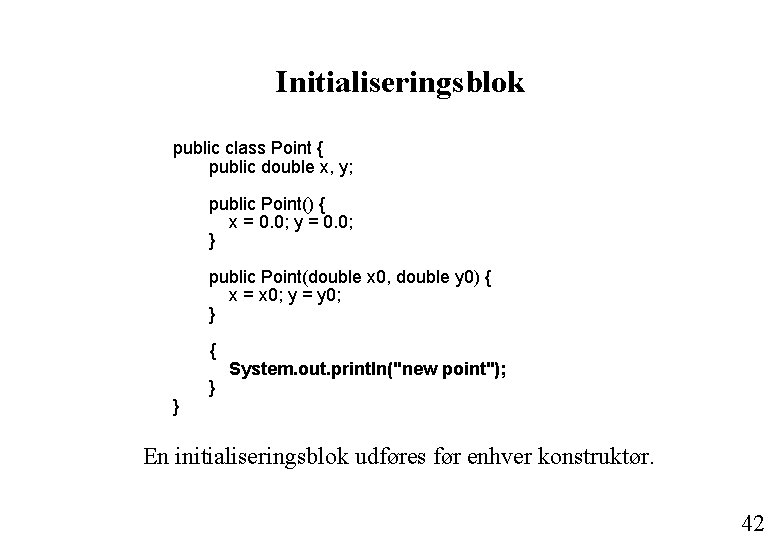 Initialiseringsblok

public class Point {
    public double x, y;

    public Point() {
        x = 0.0; y = 0.0;
    }

    public Point(double x0, double y0) {
        x = x0; y = y0;
    }

    {
        System.out.println("new point");
    }
}

En initialiseringsblok udføres før enhver konstruktør.

42